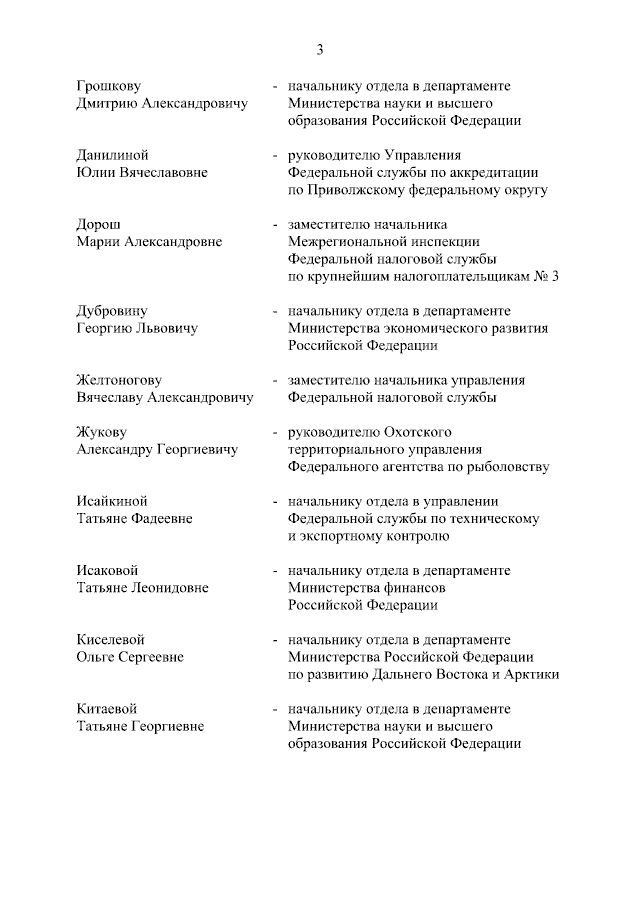 3

Грошкову Дмитрию Александровичу - начальнику отдела в департаменте Министерства науки и высшего образования Российской Федерации

Данилиной Юлии Вячеславовне - руководителю Управления Федеральной службы по аккредитации по Приволжскому федеральному округу

Дорош Марии Александровне - заместителю начальника Межрегиональной инспекции Федеральной налоговой службы по крупнейшим налогоплательщикам № 3

Дубровину Георгию Львовичу - начальнику отдела в департаменте Министерства экономического развития Российской Федерации

Желтоногову Вячеславу Александровичу - заместителю начальника управления Федеральной налоговой службы

Жукову Александру Георгиевичу - руководителю Охотского территориального управления Федерального агентства по рыболовству

Исайкиной Татьяне Фадеевне - начальнику отдела в управлении Федеральной службы по техническому и экспортному контролю

Исаковой Татьяне Леонидовне - начальнику отдела в департаменте Министерства финансов Российской Федерации

Киселевой Ольге Сергеевне - начальнику отдела в департаменте Министерства Российской Федерации по развитию Дальнего Востока и Арктики

Китаевой Татьяне Георгиевне - начальнику отдела в департаменте Министерства науки и высшего образования Российской Федерации